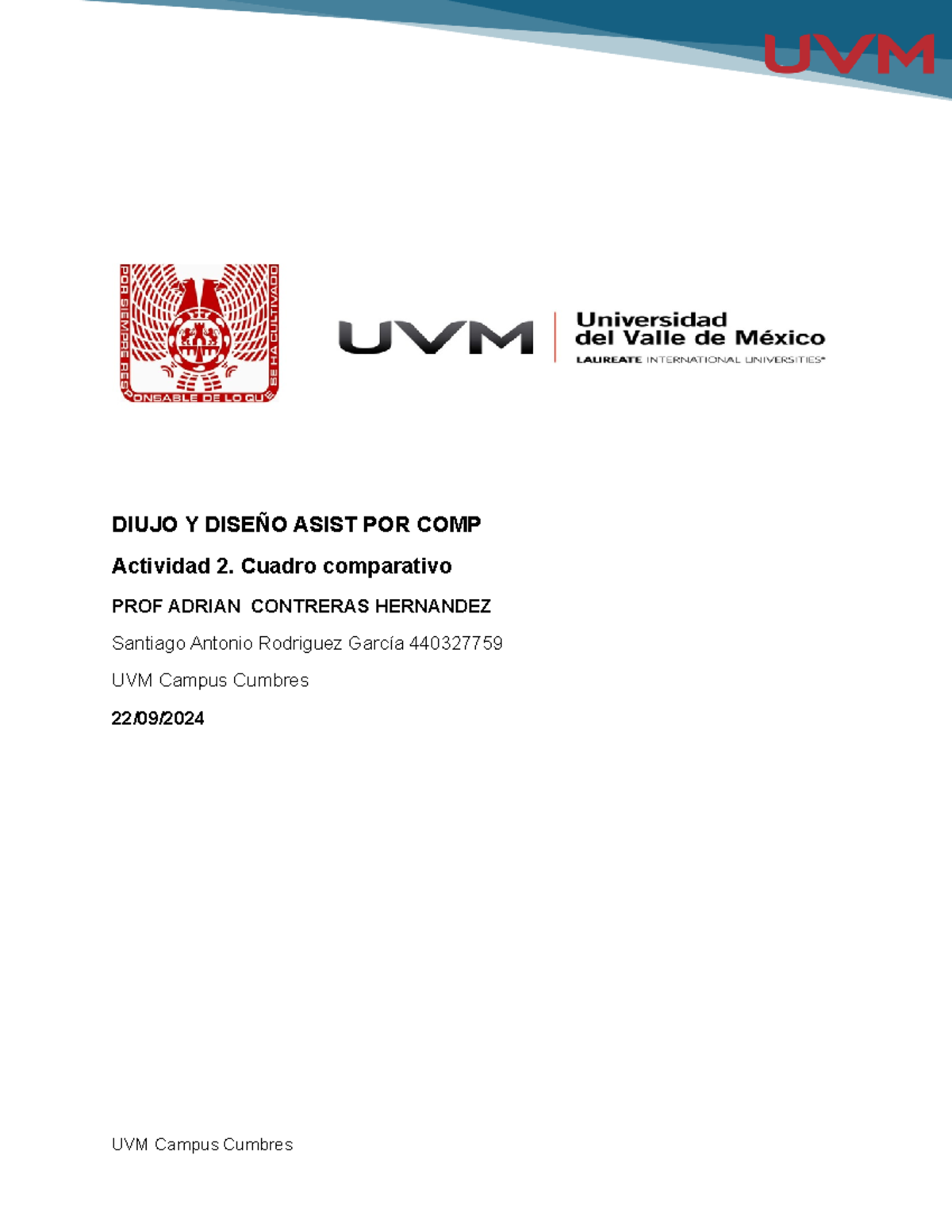 UVM

POR SIEMPRE RESPONSABLE DE LO QUE SE HA CULTIVADO

UVM
Universidad
del Valle de México
LAUREATE INTERNATIONAL UNIVERSITIES®

DIUJO Y DISEÑO ASIST POR COMP

Actividad 2. Cuadro comparativo

PROF ADRIAN  CONTRERAS HERNANDEZ

Santiago Antonio Rodriguez García 440327759

UVM Campus Cumbres

22/09/2024

UVM Campus Cumbres